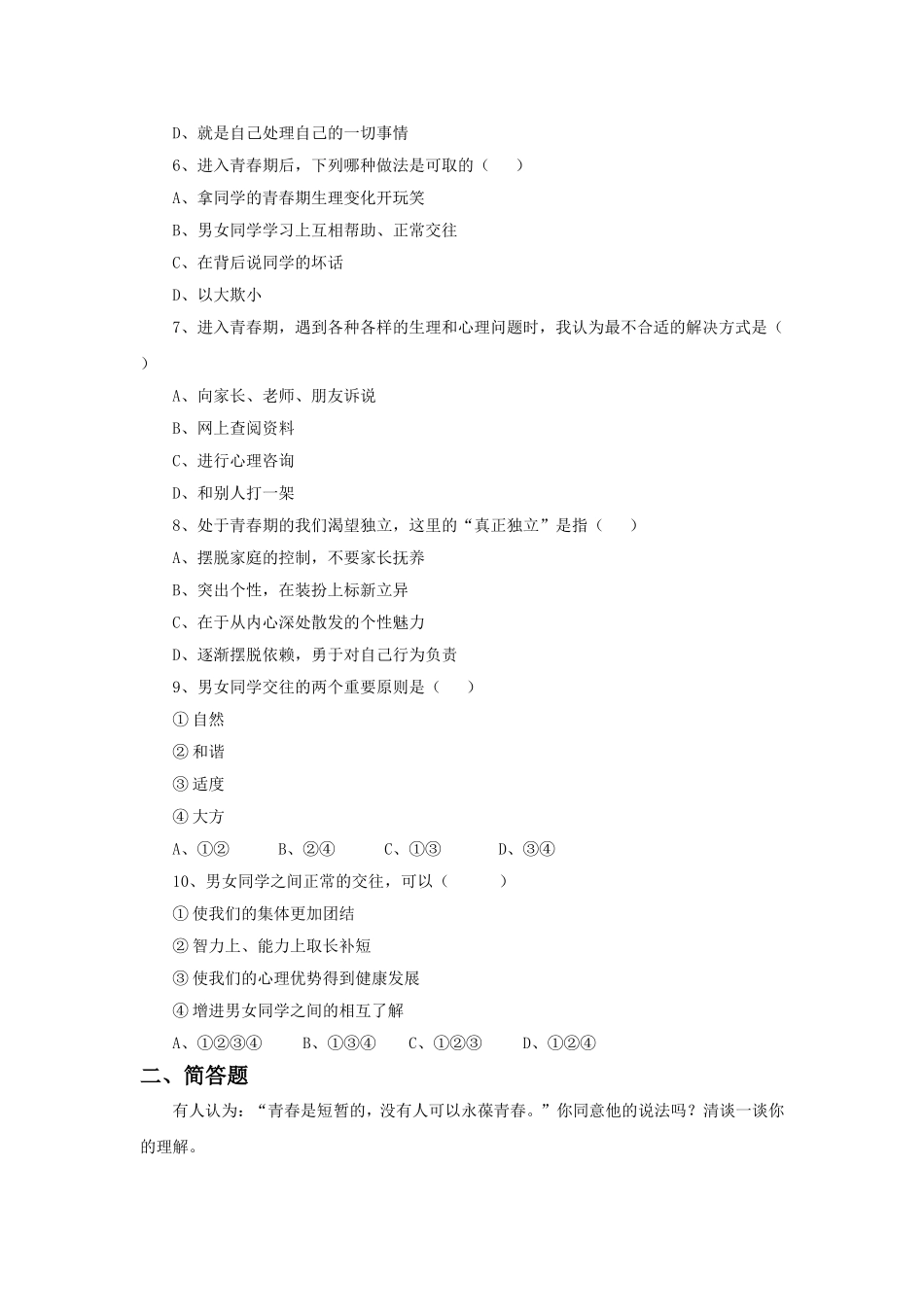 D、就是自己处理自己的一切事情

6、进入青春期后，下列哪种做法是可取的（　　）

A、拿同学的青春期生理变化开玩笑

B、男女同学学习上互相帮助、正常交往

C、在背后说同学的坏话

D、以大欺小

7、进入青春期，遇到各种各样的生理和心理问题时，我认为最不合适的解决方式是（　　）

A、向家长、老师、朋友诉说

B、网上查阅资料

C、进行心理咨询

D、和别人打一架

8、处于青春期的我们渴望独立，这里的“真正独立”是指（　　）

A、摆脱家庭的控制，不要家长抚养

B、突出个性，在装扮上标新立异

C、在于从内心深处散发的个性魅力

D、逐渐摆脱依赖，勇于对自己行为负责

9、男女同学交往的两个重要原则是（　　）

①自然

②和谐

③适度

④大方

A、①②　　B、②④　　C、①③　　D、③④

10、男女同学之间正常的交往，可以（　　）

①使我们的集体更加团结

②智力上、能力上取长补短

③使我们的心理优势得到健康发展

④增进男女同学之间的相互了解

A、①②③④　　B、①③④　　C、①②③　　D、①②④

二、简答题

有人认为：“青春是短暂的，没有人可以永葆青春。”你同意他的说法吗？清谈一谈你的理解。